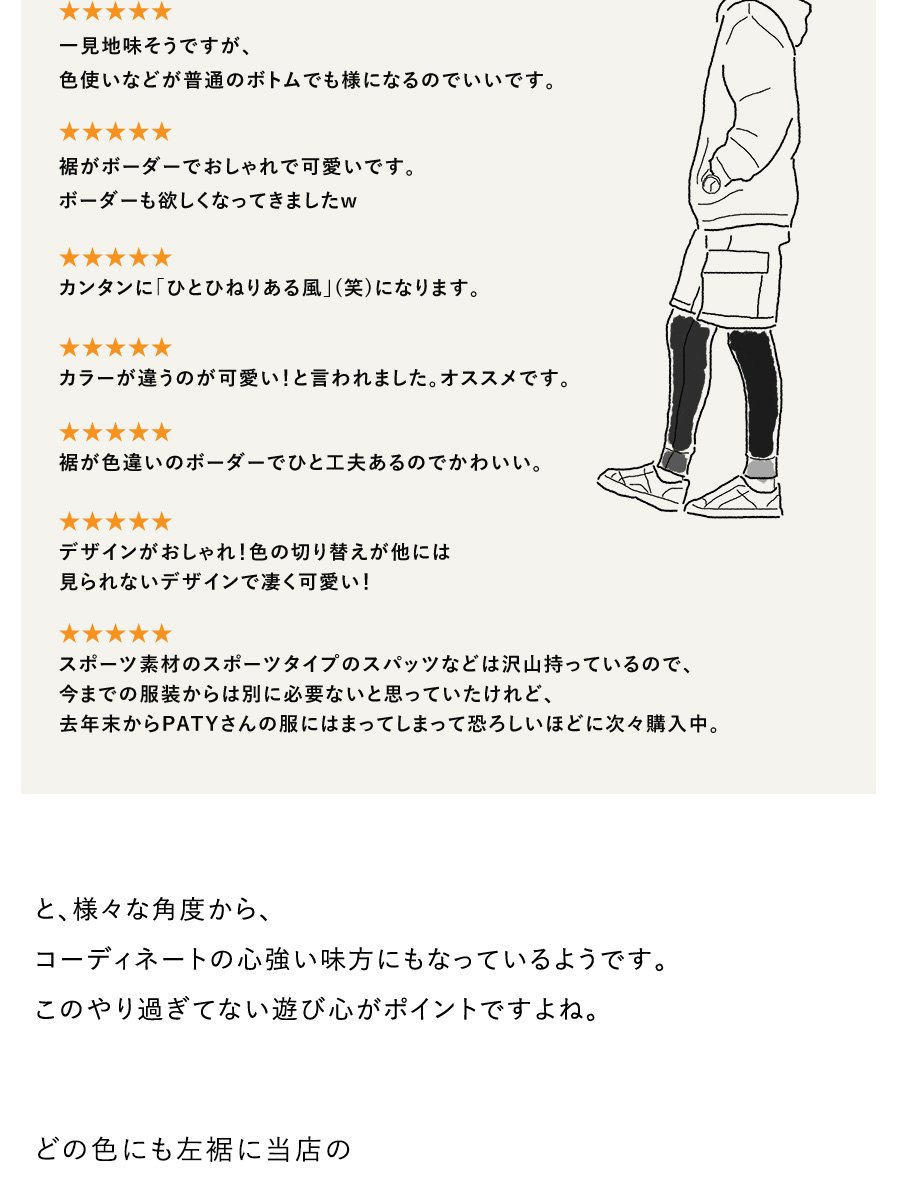 ★★★★★
一見地味そうですが、
色使いなどが普通のボトムでも様になるのでいいです。

★★★★★
裾がボーダーでおしゃれで可愛いです。
ボーダーも欲しくなってきましたw

★★★★★
カンタンに「ひとひねりある風」(笑)になります。

★★★★★
カラーが違うのが可愛い！と言われました。オススメです。

★★★★★
裾が色違いのボーダーでひと工夫あるのでかわいい。

★★★★★
デザインがおしゃれ！色の切り替えが他には
見られないデザインで凄く可愛い！

★★★★★
スポーツ素材のスポーツタイプのスパッツなどは沢山持っているので、
今までの服装からは別に必要ないと思っていたけれど、
去年末からPATYさんの服にはまってしまって恐ろしいほどに次々購入中。

と、様々な角度から、
コーディネートの心強い味方にもなっているようです。
このやり過ぎてない遊び心がポイントですよね。

どの色にも左裾に当店の